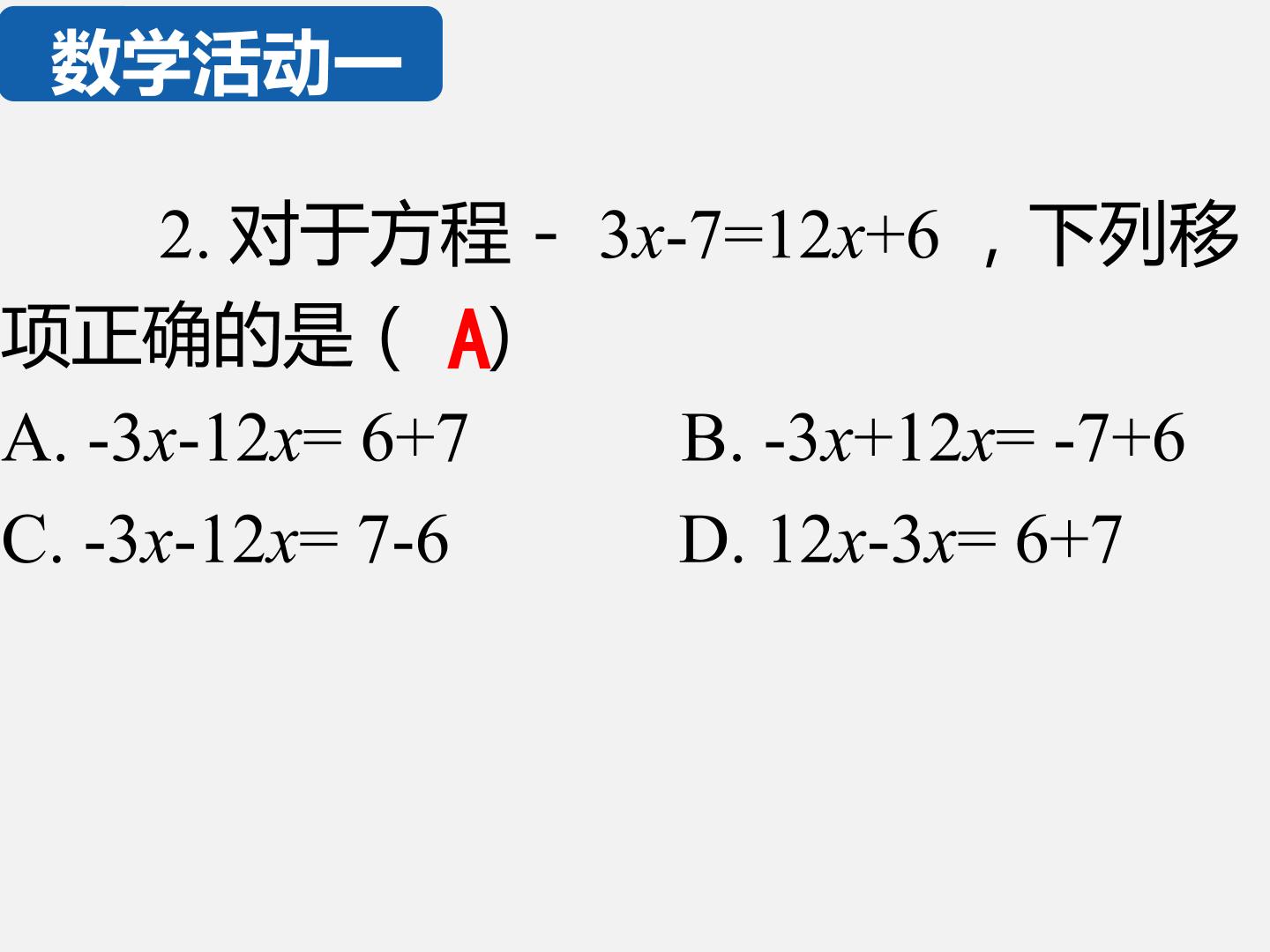 数学活动一

2.对于方程$-3x-7=12x+6$，下列移项正确的是（A）

A. $-3x-12x=6+7$ B. $-3x+12x=-7+6$

C. $-3x-12x=7-6$ D. $12x-3x=6+7$